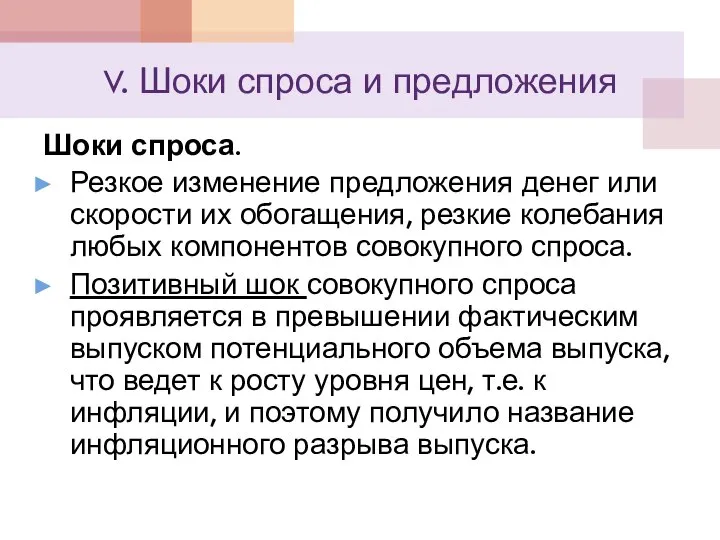 V. Шоки спроса и предложения

Шоки спроса.

► Резкое изменение предложения денег или скорости их обогащения, резкие колебания любых компонентов совокупного спроса.

► Позитивный шок совокупного спроса проявляется в превышении фактическим выпуском потенциального объема выпуска, что ведет к росту уровня цен, т.е. к инфляции, и поэтому получило название инфляционного разрыва выпуска.